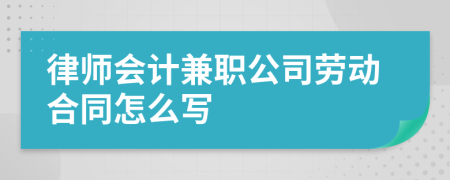 律师会计兼职公司劳动合同怎么写